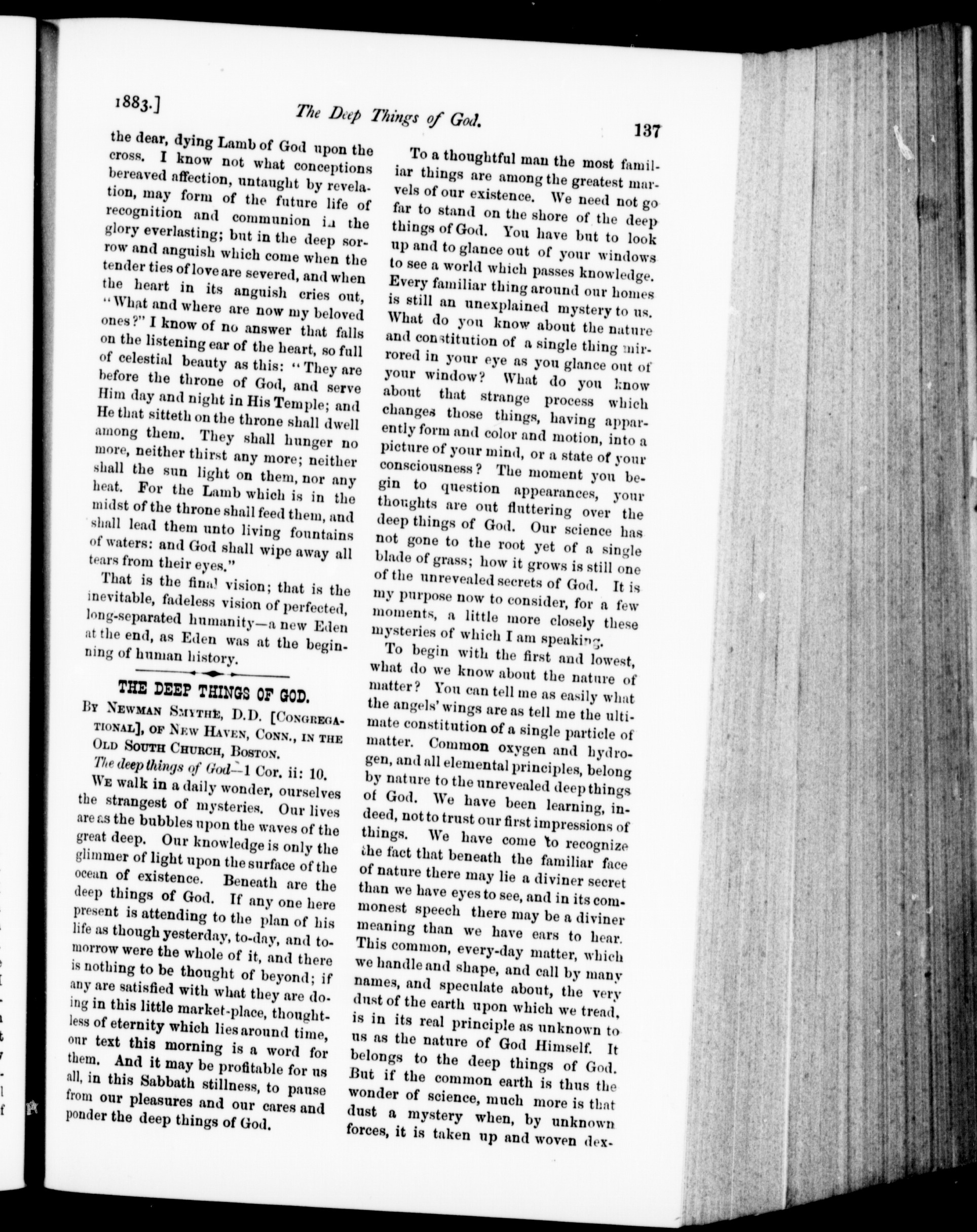 1883.] The Deep Things of God. 137

the dear, dying Lamb of God upon the cross. I know not what conceptions bereaved affection, untaught by revelation, may form of the future life of recognition and communion in the glory everlasting; but in the deep sorrow and anguish which come when the tender ties of love are severed, and when the heart in its anguish cries out, "What and where are now my beloved ones?" I know of no answer that falls on the listening ear of the heart, so full of celestial beauty as this: "They are before the throne of God, and serve Him day and night in His Temple; and He that sitteth on the throne shall dwell among them. They shall hunger no more, neither thirst any more; neither shall the sun light on them, nor any heat. For the Lamb which is in the midst of the throne shall feed them, and shall lead them unto living fountains of waters: and God shall wipe away all tears from their eyes."

That is the final vision; that is the inevitable, fadeless vision of perfected, long-separated humanity—a new Eden at the end, as Eden was at the beginning of human history.

THE DEEP THINGS OF GOD.

By Newman Smythe, D.D. [Congregational], of New Haven, Conn., in the Old South Church, Boston.

The deep things of God—1 Cor. ii: 10.

We walk in a daily wonder, ourselves the strangest of mysteries. Our lives are as the bubbles upon the waves of the great deep. Our knowledge is only the glimmer of light upon the surface of the ocean of existence. Beneath are the deep things of God. If any one here present is attending to the plan of his life as though yesterday, to-day, and to-morrow were the whole of it, and there is nothing to be thought of beyond; if any are satisfied with what they are doing in this little market-place, thoughtless of eternity which lies around time, our text this morning is a word for them. And it may be profitable for us all, in this Sabbath stillness, to pause from our pleasures and our cares and ponder the deep things of God.

To a thoughtful man the most familiar things are among the greatest marvels of our existence. We need not go far to stand on the shore of the deep things of God. You have but to look up and to glance out of your windows to see a world which passes knowledge. Every familiar thing around our homes is still an unexplained mystery to us. What do you know about the nature and constitution of a single thing mirrored in your eye as you glance out of your window? What do you know about that strange process which changes those things, having apparently form and color and motion, into a picture of your mind, or a state of your consciousness? The moment you begin to question appearances, your thoughts are out fluttering over the deep things of God. Our science has not gone to the root yet of a single blade of grass; how it grows is still one of the unrevealed secrets of God. It is my purpose now to consider, for a few moments, a little more closely these mysteries of which I am speaking.

To begin with the first and lowest, what do we know about the nature of matter? You can tell me as easily what the angels' wings are as tell me the ultimate constitution of a single particle of matter. Common oxygen and hydrogen, and all elemental principles, belong by nature to the unrevealed deep things of God. We have been learning, indeed, not to trust our first impressions of things. We have come to recognize the fact that beneath the familiar face of nature there may lie a diviner secret than we have eyes to see, and in its commonest speech there may be a diviner meaning than we have ears to hear. This common, every-day matter, which we handle and shape, and call by many names, and speculate about, the very dust of the earth upon which we tread, is in its real principle as unknown to us as the nature of God Himself. It belongs to the deep things of God. But if the common earth is thus the wonder of science, much more is that dust a mystery when, by unknown forces, it is taken up and woven dex-